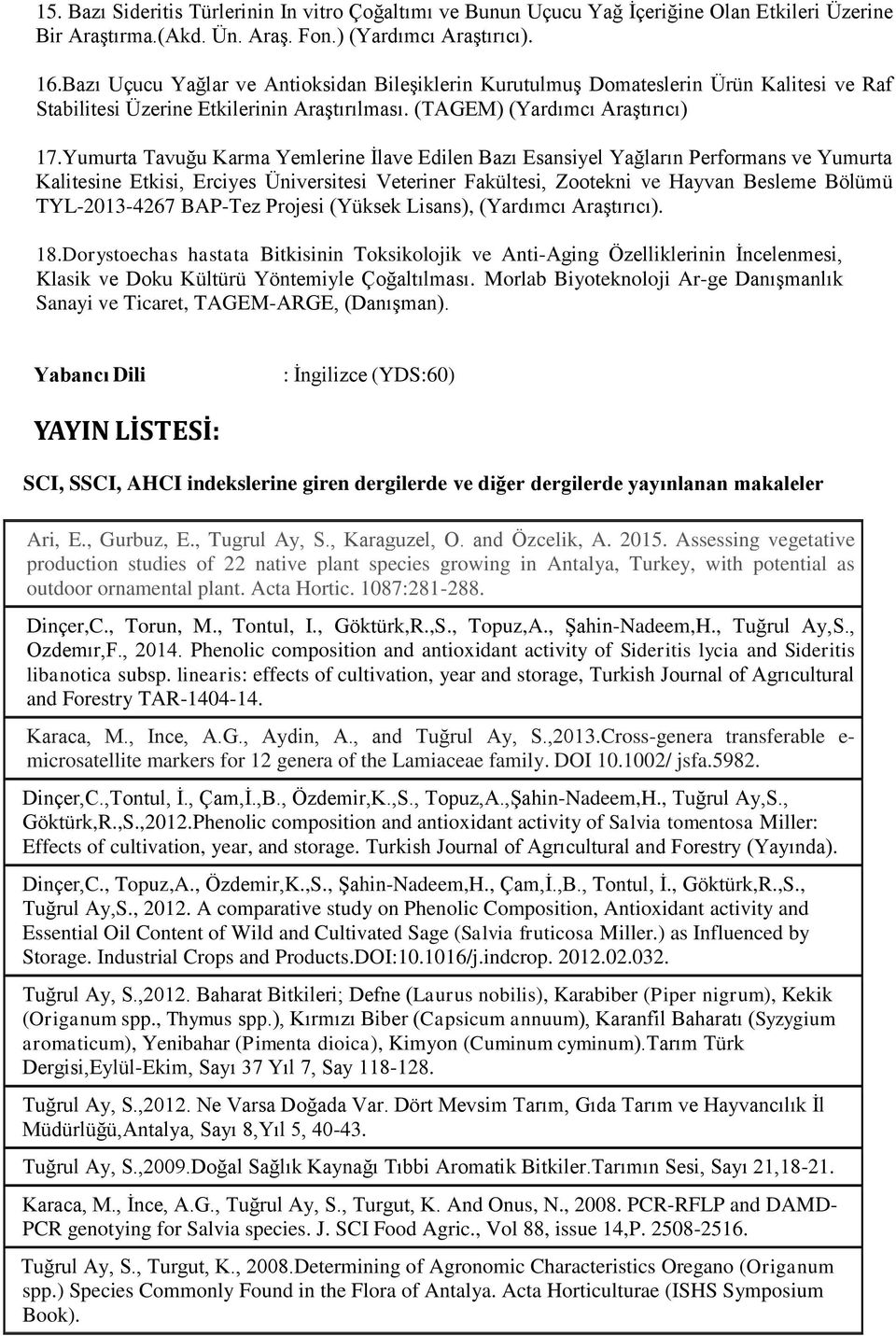 15. Bazı Sideritis Türlerinin In vitro Çoğaltımı ve Bunun Uçucu Yağ İçeriğine Olan Etkileri Üzerine Bir Araştırma.(Akd. Ün. Araş. Fon.) (Yardımcı Araştırıcı).

16.Bazı Uçucu Yağlar ve Antioksidan Bileşiklerin Kurutulmuş Domateslerin Ürün Kalitesi ve Raf Stabilitesi Üzerine Etkilerinin Araştırılması. (TAGEM) (Yardımcı Araştırıcı)

17.Yumurta Tavuğu Karma Yemlerine İlave Edilen Bazı Esansiyel Yağların Performans ve Yumurta Kalitesine Etkisi, Erciyes Üniversitesi Veteriner Fakültesi, Zootekni ve Hayvan Besleme Bölümü TYL-2013-4267 BAP-Tez Projesi (Yüksek Lisans), (Yardımcı Araştırıcı).

18.Dorystoechas hastata Bitkisinin Toksikolojik ve Anti-Aging Özelliklerinin İncelenmesi, Klasik ve Doku Kültürü Yöntemiyle Çoğaltılması. Morlab Biyoteknoloji Ar-ge Danışmanlık Sanayi ve Ticaret, TAGEM-ARGE, (Danışman).

Yabancı Dili : İngilizce (YDS:60)

YAYIN LİSTESİ:

SCI, SSCI, AHCI indekslerine giren dergilerde ve diğer dergilerde yayınlanan makaleler

Ari, E., Gurbuz, E., Tugrul Ay, S., Karaguzel, O. and Özcelik, A. 2015. Assessing vegetative production studies of 22 native plant species growing in Antalya, Turkey, with potential as outdoor ornamental plant. Acta Hortic. 1087:281-288.

Dinçer,C., Torun, M., Tontul, I., Göktürk,R.,S., Topuz,A., Şahin-Nadeem,H., Tuğrul Ay,S., Ozdemır,F., 2014. Phenolic composition and antioxidant activity of Sideritis lycia and Sideritis libanotica subsp. linearis: effects of cultivation, year and storage, Turkish Journal of Agrıcultural and Forestry TAR-1404-14.

Karaca, M., Ince, A.G., Aydin, A., and Tuğrul Ay, S.,2013.Cross-genera transferable e-microsatellite markers for 12 genera of the Lamiaceae family. DOI 10.1002/ jsfa.5982.

Dinçer,C.,Tontul, İ., Çam,İ.,B., Özdemir,K.,S., Topuz,A.,Şahin-Nadeem,H., Tuğrul Ay,S., Göktürk,R.,S.,2012.Phenolic composition and antioxidant activity of Salvia tomentosa Miller: Effects of cultivation, year, and storage. Turkish Journal of Agrıcultural and Forestry (Yayında).

Dinçer,C., Topuz,A., Özdemir,K.,S., Şahin-Nadeem,H., Çam,İ.,B., Tontul, İ., Göktürk,R.,S., Tuğrul Ay,S., 2012. A comparative study on Phenolic Composition, Antioxidant activity and Essential Oil Content of Wild and Cultivated Sage (Salvia fruticosa Miller.) as Influenced by Storage. Industrial Crops and Products.DOI:10.1016/j.indcrop. 2012.02.032.

Tuğrul Ay, S.,2012. Baharat Bitkileri; Defne (Laurus nobilis), Karabiber (Piper nigrum), Kekik (Origanum spp., Thymus spp.), Kırmızı Biber (Capsicum annuum), Karanfil Baharatı (Syzygium aromaticum), Yenibahar (Pimenta dioica), Kimyon (Cuminum cyminum).Tarım Türk Dergisi,Eylül-Ekim, Sayı 37 Yıl 7, Say 118-128.

Tuğrul Ay, S.,2012. Ne Varsa Doğada Var. Dört Mevsim Tarım, Gıda Tarım ve Hayvancılık İl Müdürlüğü,Antalya, Sayı 8,Yıl 5, 40-43.

Tuğrul Ay, S.,2009.Doğal Sağlık Kaynağı Tıbbi Aromatik Bitkiler.Tarımın Sesi, Sayı 21,18-21.

Karaca, M., İnce, A.G., Tuğrul Ay, S., Turgut, K. And Onus, N., 2008. PCR-RFLP and DAMD-PCR genotying for Salvia species. J. SCI Food Agric., Vol 88, issue 14,P. 2508-2516.

Tuğrul Ay, S., Turgut, K., 2008.Determining of Agronomic Characteristics Oregano (Origanum spp.) Species Commonly Found in the Flora of Antalya. Acta Horticulturae (ISHS Symposium Book).